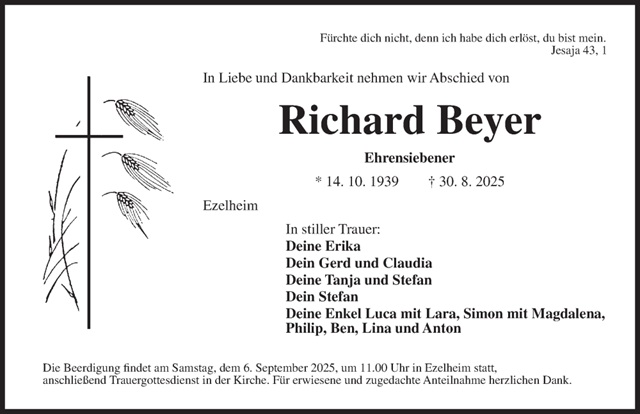 Fürchte dich nicht, denn ich habe dich erlöst, du bist mein.
Jesaja 43, 1

In Liebe und Dankbarkeit nehmen wir Abschied von

Richard Beyer

Ehrensiebener

* 14. 10. 1939 † 30. 8. 2025

Ezelheim

In stiller Trauer:
Deine Erika
Dein Gerd und Claudia
Deine Tanja und Stefan
Dein Stefan
Deine Enkel Luca mit Lara, Simon mit Magdalena, Philip, Ben, Lina und Anton

Die Beerdigung findet am Samstag, dem 6. September 2025, um 11.00 Uhr in Ezelheim statt, anschließend Trauergottesdienst in der Kirche. Für erwiesene und zugedachte Anteilnahme herzlichen Dank.